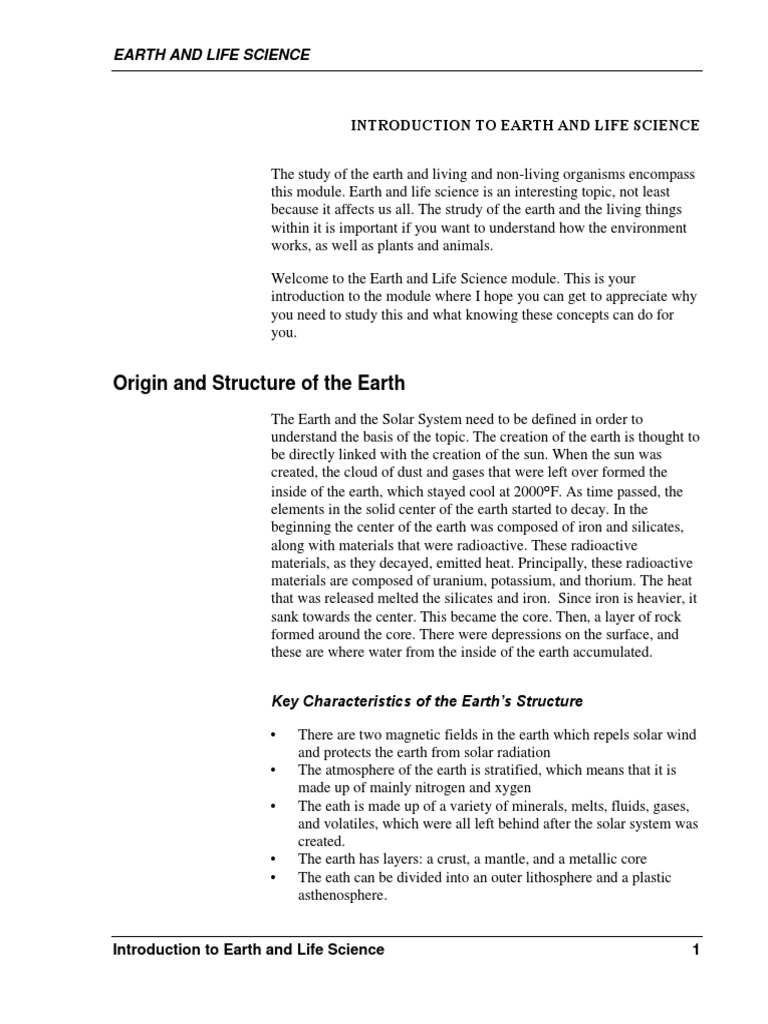 EARTH AND LIFE SCIENCE

INTRODUCTION TO EARTH AND LIFE SCIENCE

The study of the earth and living and non-living organisms encompass this module. Earth and life science is an interesting topic, not least because it affects us all. The strudy of the earth and the living things within it is important if you want to understand how the environment works, as well as plants and animals.

Welcome to the Earth and Life Science module. This is your introduction to the module where I hope you can get to appreciate why you need to study this and what knowing these concepts can do for you.

Origin and Structure of the Earth

The Earth and the Solar System need to be defined in order to understand the basis of the topic. The creation of the earth is thought to be directly linked with the creation of the sun. When the sun was created, the cloud of dust and gases that were left over formed the inside of the earth, which stayed cool at 2000°F. As time passed, the elements in the solid center of the earth started to decay. In the beginning the center of the earth was composed of iron and silicates, along with materials that were radioactive. These radioactive materials, as they decayed, emitted heat. Principally, these radioactive materials are composed of uranium, potassium, and thorium. The heat that was released melted the silicates and iron. Since iron is heavier, it sank towards the center. This became the core. Then, a layer of rock formed around the core. There were depressions on the surface, and these are where water from the inside of the earth accumulated.

Key Characteristics of the Earth's Structure

• There are two magnetic fields in the earth which repels solar wind and protects the earth from solar radiation
• The atmosphere of the earth is stratified, which means that it is made up of mainly nitrogen and xygen
• The eath is made up of a variety of minerals, melts, fluids, gases, and volatiles, which were all left behind after the solar system was created.
• The earth has layers: a crust, a mantle, and a metallic core
• The eath can be divided into an outer lithosphere and a plastic asthenosphere.

Introduction to Earth and Life Science 1